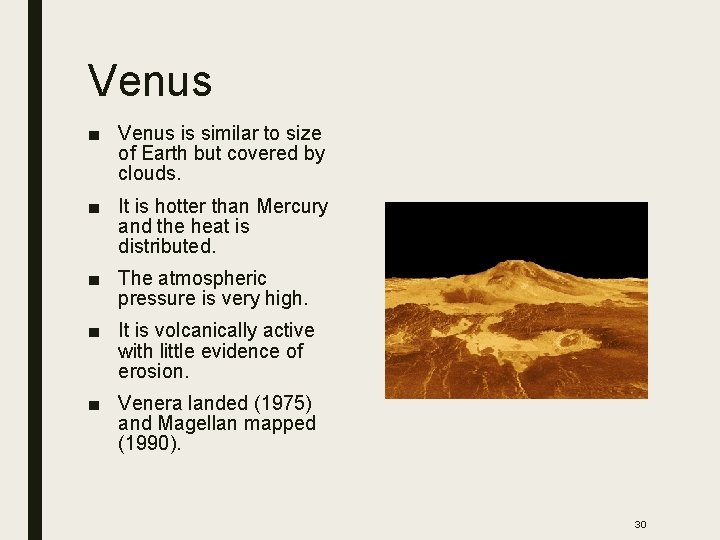 Venus

■ Venus is similar to size of Earth but covered by clouds.

■ It is hotter than Mercury and the heat is distributed.

■ The atmospheric pressure is very high.

■ It is volcanically active with little evidence of erosion.

■ Venera landed (1975) and Magellan mapped (1990).

30